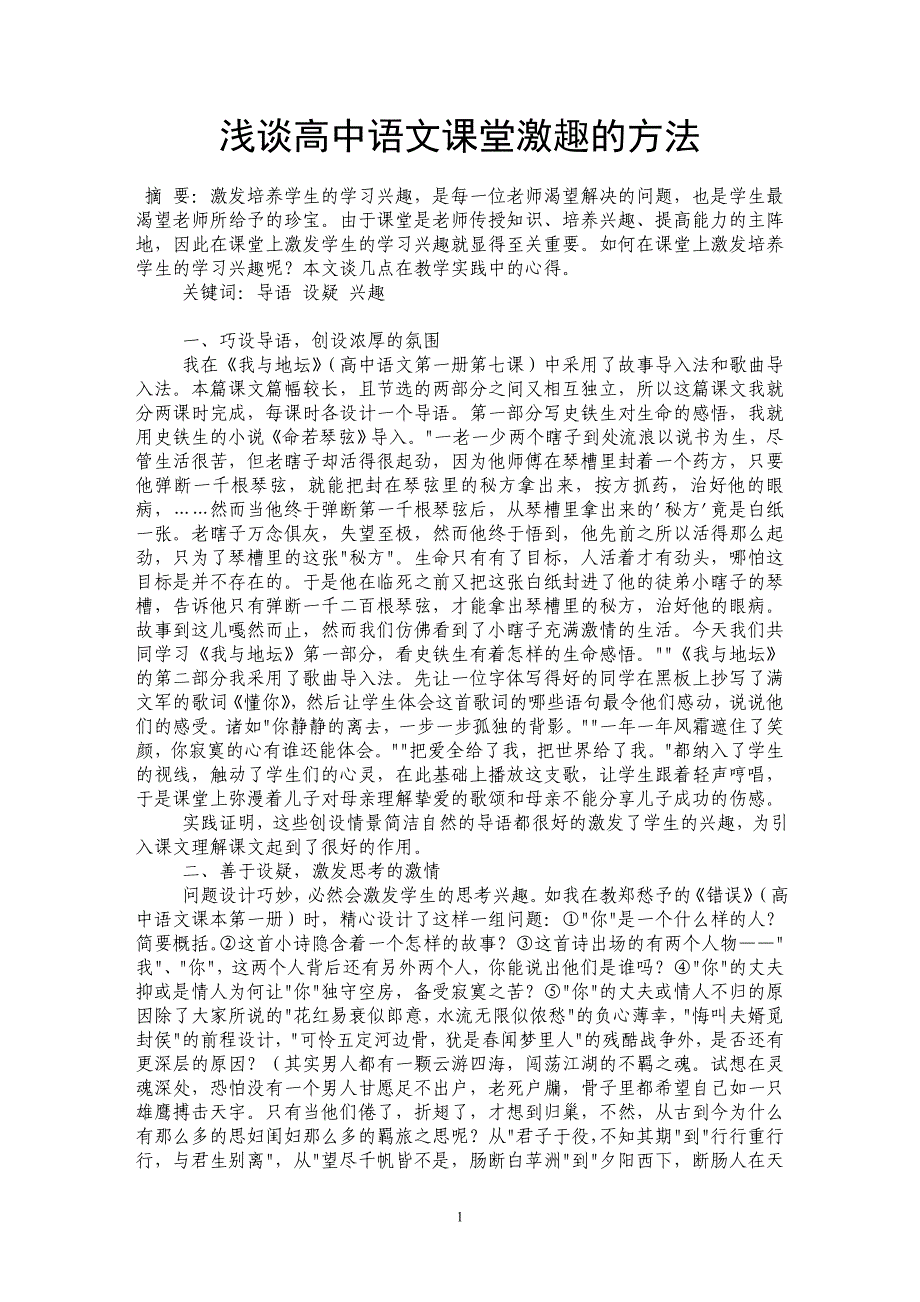 浅谈高中语文课堂激趣的方法

摘 要：激发培养学生的学习兴趣，是每一位老师渴望解决的问题，也是学生最渴望老师所给予的珍宝。由于课堂是老师传授知识、培养兴趣、提高能力的主阵地，因此在课堂上激发学生的学习兴趣就显得至关重要。如何在课堂上激发培养学生的学习兴趣呢？本文谈几点在教学实践中的心得。

关键词：导语 设疑 兴趣

一、巧设导语，创设浓厚的氛围

我在《我与地坛》（高中语文第一册第七课）中采用了故事导入法和歌曲导入法。本篇课文篇幅较长，且节选的两部分之间又相互独立，所以这篇课文我就分两课时完成，每课时各设计一个导语。第一部分写史铁生对生命的感悟，我就用史铁生的小说《命若琴弦》导入。"一老一少两个瞎子到处流浪以说书为生，尽管生活很苦，但老瞎子却活得很起劲，因为他师傅在琴槽里封着一个药方，只要他弹断一千根琴弦，就能把封在琴弦里的秘方拿出来，按方抓药，治好他的眼病，……然而当他终于弹断第一千根琴弦后，从琴槽里拿出来的'秘方'竟是白纸一张。老瞎子万念俱灰，失望至极，然而他终于悟到，他先前之所以活得那么起劲，只为了琴槽里的这张"秘方"。生命只有有了目标，人活着才有劲头，哪怕这目标是并不存在的。于是他在临死之前又把这张白纸封进了他的徒弟小瞎子的琴槽，告诉他只有弹断一千二百根琴弦，才能拿出琴槽里的秘方，治好他的眼病。故事到这儿嘎然而止，然而我们仿佛看到了小瞎子充满激情的生活。今天我们共同学习《我与地坛》第一部分，看史铁生有着怎样的生命感悟。""《我与地坛》的第二部分我采用了歌曲导入法。先让一位字体写得好的同学在黑板上抄写了满文军的歌词《懂你》，然后让学生体会这首歌词的哪些语句最令他们感动，说说他们的感受。诸如"你静静的离去，一步一步孤独的背影。""一年一年风霜遮住了笑颜，你寂寞的心有谁还能体会。""把爱全给了我，把世界给了我。"都纳入了学生的视线，触动了学生们的心灵，在此基础上播放这支歌，让学生跟着轻声哼唱，于是课堂上弥漫着儿子对母亲理解挚爱的歌颂和母亲不能分享儿子成功的伤感。

实践证明，这些创设情景简洁自然的导语都很好的激发了学生的兴趣，为引入课文理解课文起到了很好的作用。

二、善于设疑，激发思考的激情

问题设计巧妙，必然会激发学生的思考兴趣。如我在教郑愁予的《错误》（高中语文课本第一册）时，精心设计了这样一组问题：①"你"是一个什么样的人？简要概括。②这首小诗隐含着一个怎样的故事？③这首诗出场的有两个人物——"我"、"你"，这两个人背后还有另外两个人，你能说出他们是谁吗？④"你"的丈夫抑或是情人为何让"你"独守空房，备受寂寞之苦？⑤"你"的丈夫或情人不归的原因除了大家所说的"花红易衰似郎意，水流无限似侬愁"的负心薄幸，"悔叫夫婿觅封侯"的前程设计，"可怜五定河边骨，犹是春闺梦里人"的残酷战争外，是否还有更深层的原因？（其实男人都有一颗云游四海，闯荡江湖的不羁之魂。试想在灵魂深处，恐怕没有一个男人甘愿足不出户，老死户牖，骨子里都希望自己如一只雄鹰搏击天宇。只有当他们倦了，折翅了，才想到归巢，不然，从古到今为什么有那么多的思妇闺妇那么多的羁旅之思呢？从"君子于役，不知其期"到"行行重行行，与君生别离"，从"望尽千帆皆不是，肠断白苹洲"到"夕阳西下，断肠人在天

1